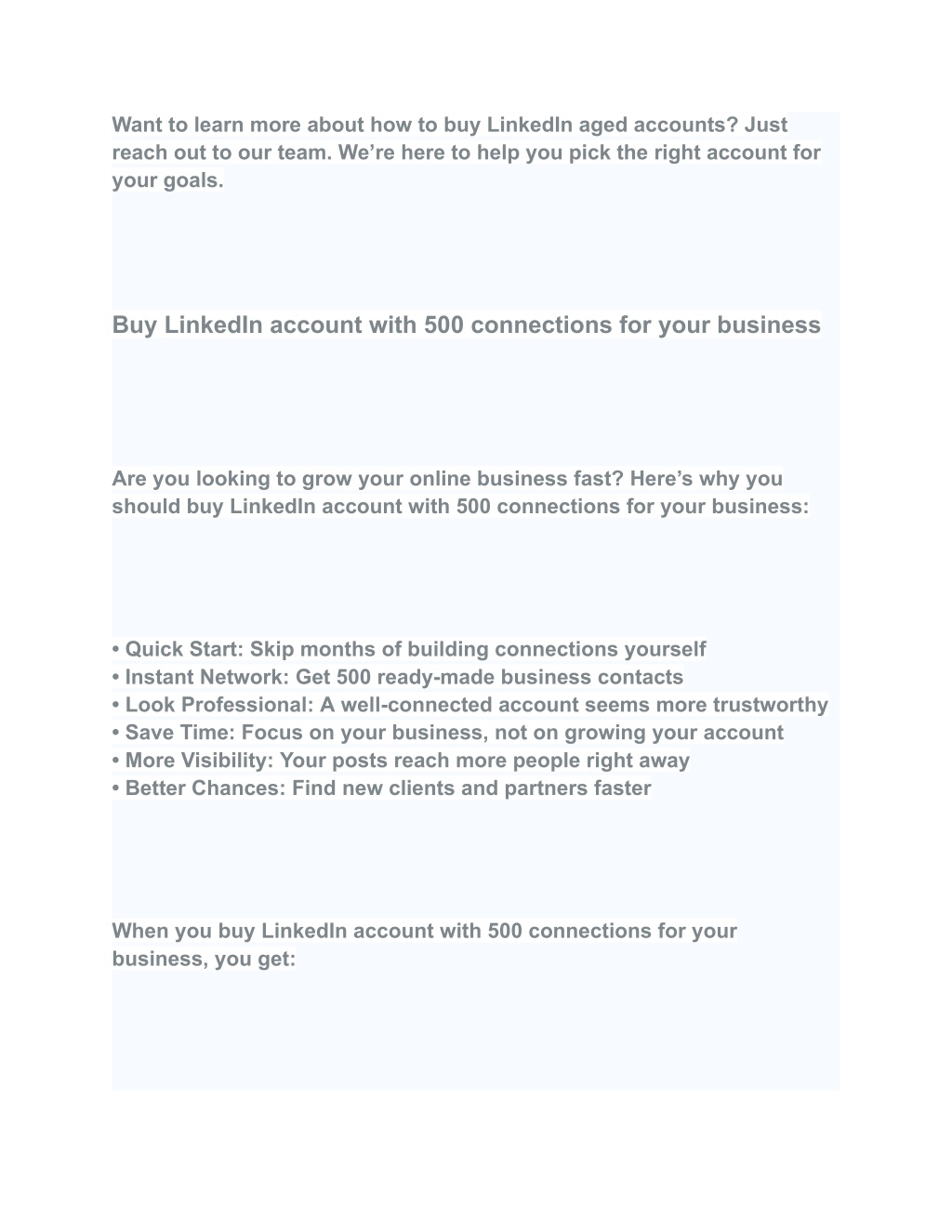 Want to learn more about how to buy LinkedIn aged accounts? Just reach out to our team. We’re here to help you pick the right account for your goals.

Buy LinkedIn account with 500 connections for your business

Are you looking to grow your online business fast? Here’s why you should buy LinkedIn account with 500 connections for your business:

• Quick Start: Skip months of building connections yourself
• Instant Network: Get 500 ready-made business contacts
• Look Professional: A well-connected account seems more trustworthy
• Save Time: Focus on your business, not on growing your account
• More Visibility: Your posts reach more people right away
• Better Chances: Find new clients and partners faster

When you buy LinkedIn account with 500 connections for your business, you get: